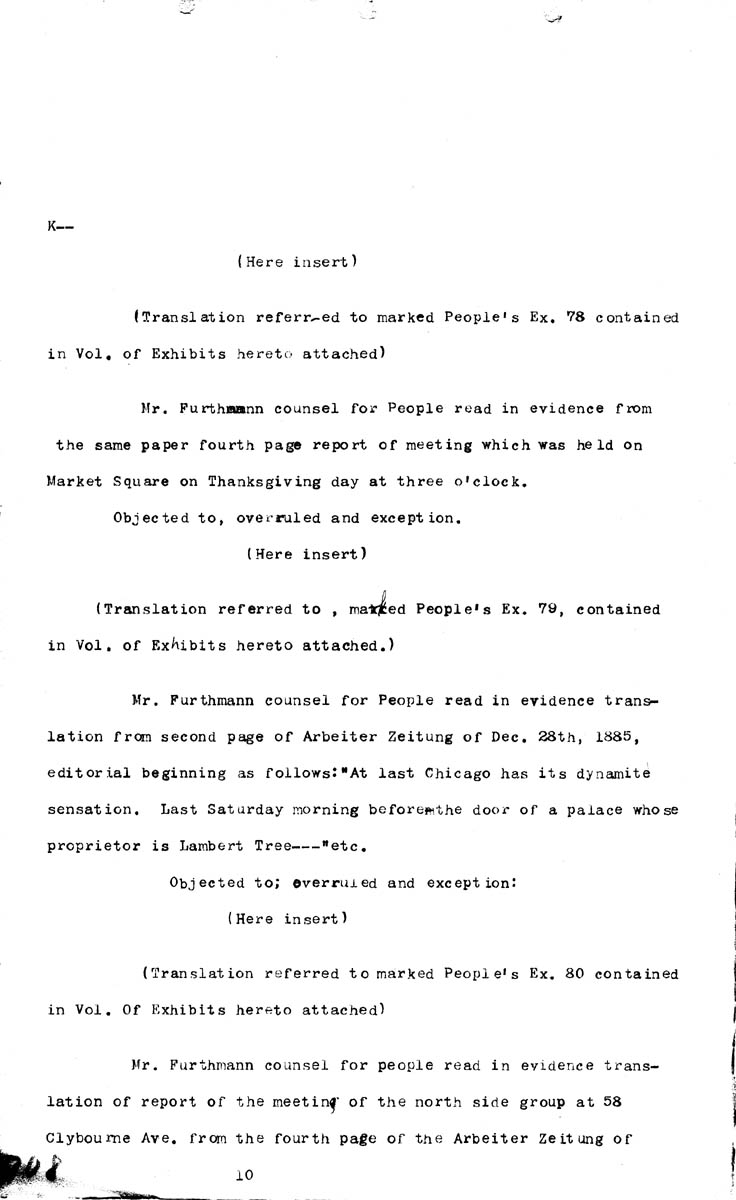 K--

(Here insert)

(Translation referr-ed to marked People's Ex. 78 contained in Vol. of Exhibits hereto attached)

Mr. Furthmann counsel for People read in evidence from the same paper fourth page report of meeting which was held on Market Square on Thanksgiving day at three o'clock.

Objected to, overruled and exception.

(Here insert)

(Translation referred to , marked People's Ex. 79, contained in Vol. of Exhibits hereto attached.)

Mr. Furthmann counsel for People read in evidence translation from second page of Arbeiter Zeitung of Dec. 28th, 1885, editorial beginning as follows:"At last Chicago has its dynamite sensation. Last Saturday morning before the door of a palace whose proprietor is Lambert Tree---"etc.

Objected to; overruled and exception:

(Here insert)

(Translation referred to marked People's Ex. 80 contained in Vol. Of Exhibits hereto attached)

Mr. Furthmann counsel for people read in evidence translation of report of the meeting of the north side group at 58 Clybourne Ave. from the fourth page of the Arbeiter Zeitung of

10